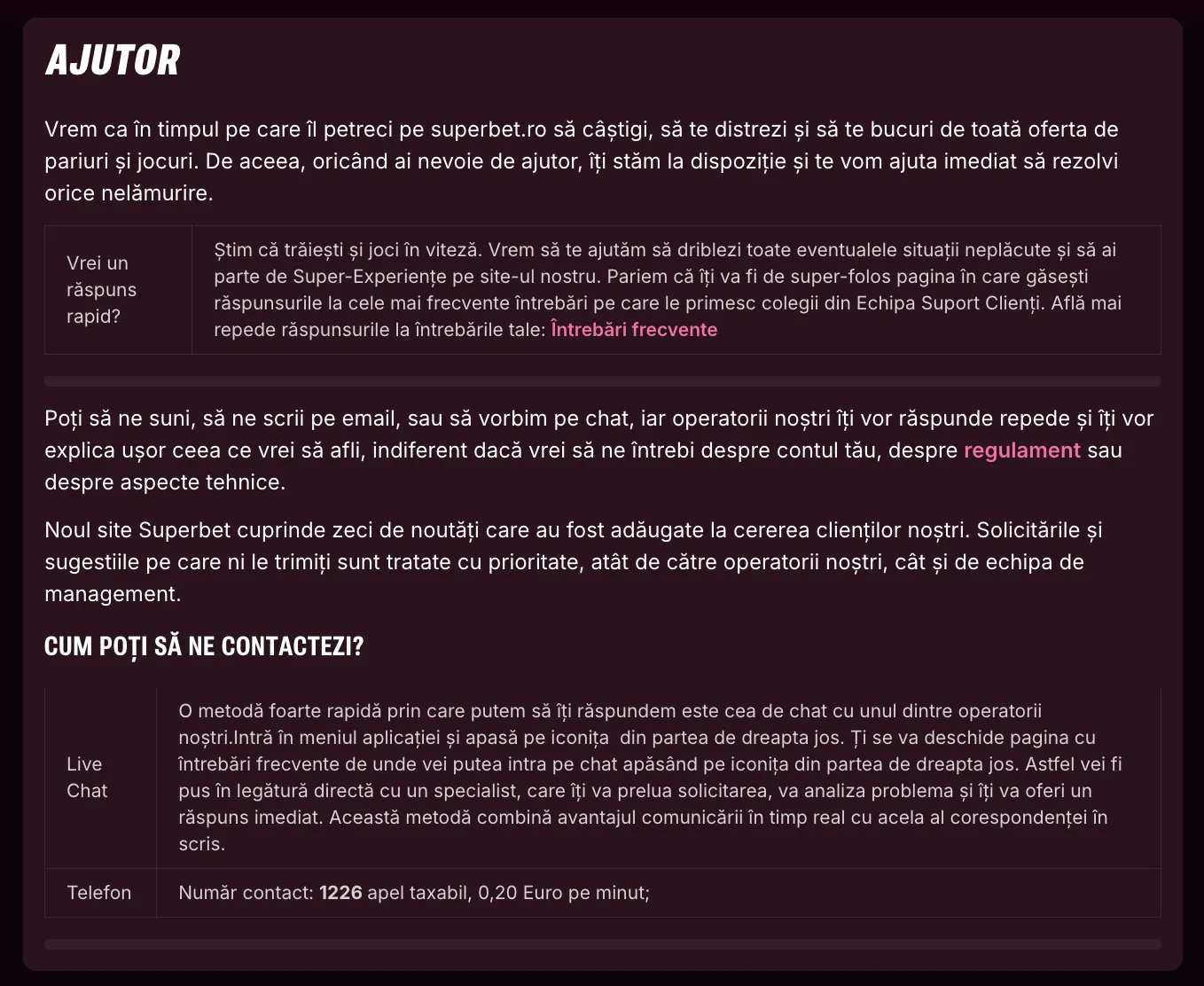 AJUTOR

Vrem ca în timpul pe care îl petreci pe superbet.ro să câștigi, să te distrezi și să te bucuri de toată oferta de pariuri și jocuri. De aceea, oricând ai nevoie de ajutor, îți stăm la dispoziție și te vom ajuta imediat să rezolvi orice nelămurire.

| Vrei un răspuns rapid? | Știm că trăiești și joci în viteză. Vrem să te ajutăm să driblezi toate eventualele situații neplăcute și să ai parte de Super-Experiențe pe site-ul nostru. Pariem că îți va fi de super-folos pagina în care găsești răspunsurile la cele mai frecvente întrebări pe care le primesc colegii din Echipa Suport Clienți. Află mai repede răspunsurile la întrebările tale: Întrebări frecvente |
|---|---|

Poți să ne suni, să ne scrii pe email, sau să vorbim pe chat, iar operatorii noștri îți vor răspunde repede și îți vor explica ușor ceea ce vrei să afli, indiferent dacă vrei să ne întrebi despre contul tău, despre regulament sau despre aspecte tehnice.

Noul site Superbet cuprinde zeci de noutăți care au fost adăugate la cererea clienților noștri. Solicitările și sugestiile pe care ni le trimiți sunt tratate cu prioritate, atât de către operatorii noștri, cât și de echipa de management.

CUM POȚI SĂ NE CONTACTEZI?

| Live Chat | O metodă foarte rapidă prin care putem să îți răspundem este cea de chat cu unul dintre operatorii noștri.Intră în meniul aplicației și apasă pe iconița din partea de dreapta jos. Ți se va deschide pagina cu întrebări frecvente de unde vei putea intra pe chat apăsând pe iconița din partea de dreapta jos. Astfel vei fi pus în legătură directă cu un specialist, care îți va prelua solicitarea, va analiza problema și îți va oferi un răspuns imediat. Această metodă combină avantajul comunicării în timp real cu acela al corespondenței în scris. |
|---|---|
| Telefon | Număr contact: 1226 apel taxabil, 0,20 Euro pe minut; |